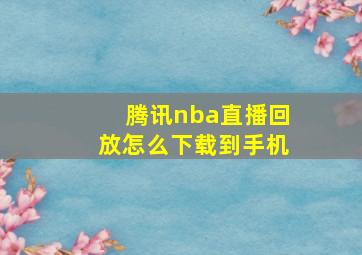 腾讯nba直播回放怎么下载到手机